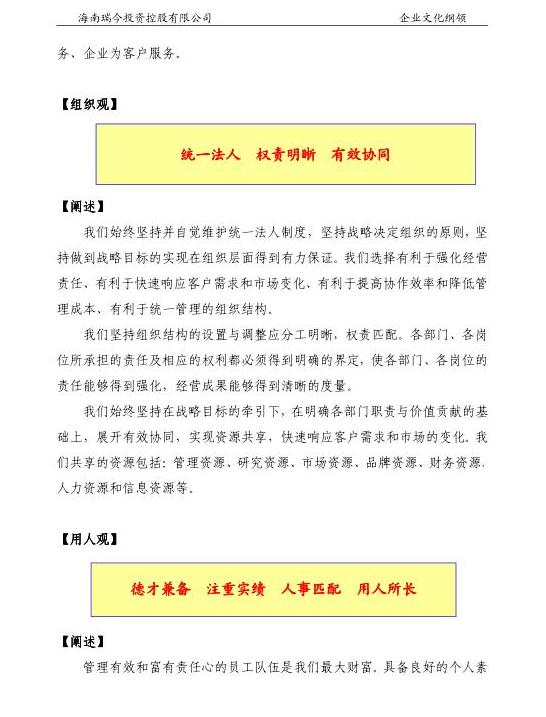 海南瑞今投资控股有限公司　　企业文化纲领

务、企业为客户服务。

【组织观】

统一法人　权责明晰　有效协同

【阐述】

我们始终坚持并自觉维护统一法人制度，坚持战略决定组织的原则，坚持做到战略目标的实现在组织层面得到有力保证。我们选择有利于强化经营责任、有利于快速响应客户需求和市场变化、有利于提高协作效率和降低管理成本、有利于统一管理的组织结构。

我们坚持组织结构的设置与调整应分工明晰，权责匹配。各部门、各岗位所承担的责任及相应的权利都必须得到明确的界定，使各部门、各岗位的责任能够得到强化，经营成果能够得到清晰的度量。

我们始终坚持在战略目标的牵引下，在明确各部门职责与价值贡献的基础上，展开有效协同，实现资源共享，快速响应客户需求和市场的变化。我们共享的资源包括：管理资源、研究资源、市场资源、品牌资源、财务资源、人力资源和信息资源等。

【用人观】

德才兼备　注重实绩　人事匹配　用人所长

【阐述】

管理有效和富有责任心的员工队伍是我们最大财富。具备良好的个人素